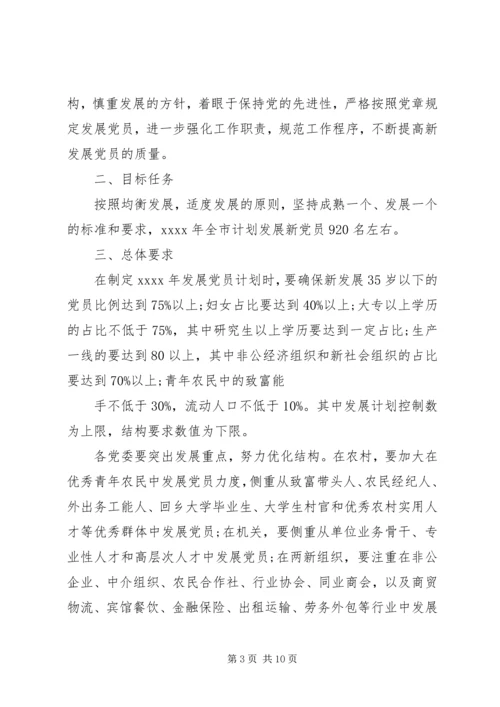 构，慎重发展的方针，着眼于保持党的先进性，严格按照党章规定发展党员，进一步强化工作职责，规范工作程序，不断提高新发展党员的质量。

二、目标任务

按照均衡发展，适度发展的原则，坚持成熟一个、发展一个的标准和要求，xxxx 年全市计划发展新党员 920 名左右。

三、总体要求

在制定 xxxx 年发展党员计划时，要确保新发展 35 岁以下的党员比例达到 75%以上；妇女占比要达到 40%以上；大专以上学历的占比不低于 75%，其中研究生以上学历要达到一定占比；生产一线的要达到 80 以上，其中非公经济组织和新社会组织的占比要达到 70%以上；青年农民中的致富能

手不低于 30%，流动人口不低于 10%。其中发展计划控制数为上限，结构要求数值为下限。

各党委要突出发展重点，努力优化结构。在农村，要加大在优秀青年农民中发展党员力度，侧重从致富带头人、农民经纪人、外出务工能人、回乡大学毕业生、大学生村官和优秀农村实用人才等优秀群体中发展党员；在机关，要侧重从单位业务骨干、专业性人才和高层次人才中发展党员；在两新组织，要注重在非公企业、中介组织、农民合作社、行业协会、同业商会，以及商贸物流、宾馆餐饮、金融保险、出租运输、劳务外包等行业中发展

第 3 页 共 10 页